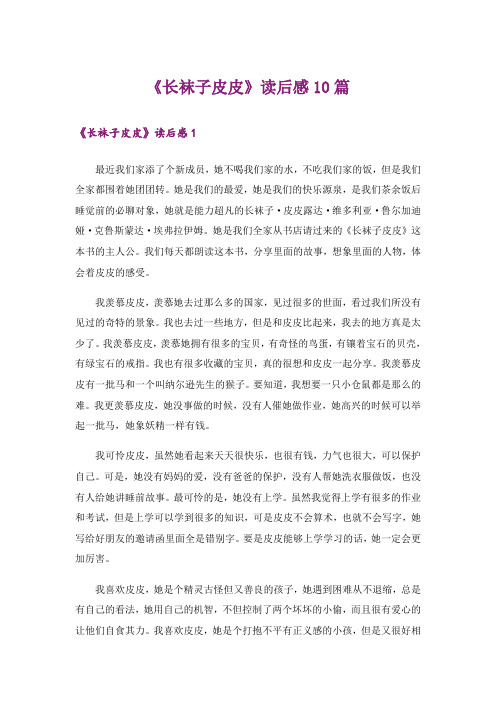 《长袜子皮皮》读后感10篇

《长袜子皮皮》读后感1

最近我们家添了个新成员，她不喝我们家的水，不吃我们家的饭，但是我们全家都围着她团团转。她是我们的最爱，她是我们的快乐源泉，是我们茶余饭后睡觉前的必聊对象，她就是能力超凡的长袜子·皮皮露达·维多利亚·鲁尔加迪娅·克鲁斯蒙达·埃弗拉伊姆。她是我们全家从书店请过来的《长袜子皮皮》这本书的主人公。我们每天都朗读这本书，分享里面的故事，想象里面的人物，体会着皮皮的感受。

我羡慕皮皮，羡慕她去过那么多的国家，见过很多的世面，看过我们所没有见过的奇特的景象。我也去过一些地方，但是和皮皮比起来，我去的地方真是太少了。我羡慕皮皮，羡慕她拥有很多的宝贝，有奇怪的鸟蛋，有镶着宝石的贝壳，有绿宝石的戒指。我也有很多收藏的宝贝，真的很想和皮皮一起分享。我羡慕皮皮有一批马和一个叫纳尔逊先生的猴子。要知道，我想要一只小仓鼠都是那么的难。我更羡慕皮皮，她没事做的时候，没有人催她做作业，她高兴的时候可以举起一批马，她象妖精一样有钱。

我可怜皮皮，虽然她看起来天天很快乐，也很有钱，力气也很大，可以保护自己。可是，她没有妈妈的爱，没有爸爸的保护，没有人帮她洗衣服做饭，也没有人给她讲睡前故事。最可怜的是，她没有上学。虽然我觉得上学有很多的作业和考试，但是上学可以学到很多的知识，可是皮皮不会算术，也就不会写字，她写给好朋友的邀请函里面全是错别字。要是皮皮能够上学学习的话，她一定会更加厉害。

我喜欢皮皮，她是个精灵古怪但又善良的孩子，她遇到困难从不退缩，总是有自己的看法，她用自己的机智，不但控制了两个坏坏的小偷，而且很有爱心的让他们自食其力。我喜欢皮皮，她是个打抱不平有正义感的小孩，但是又很好相